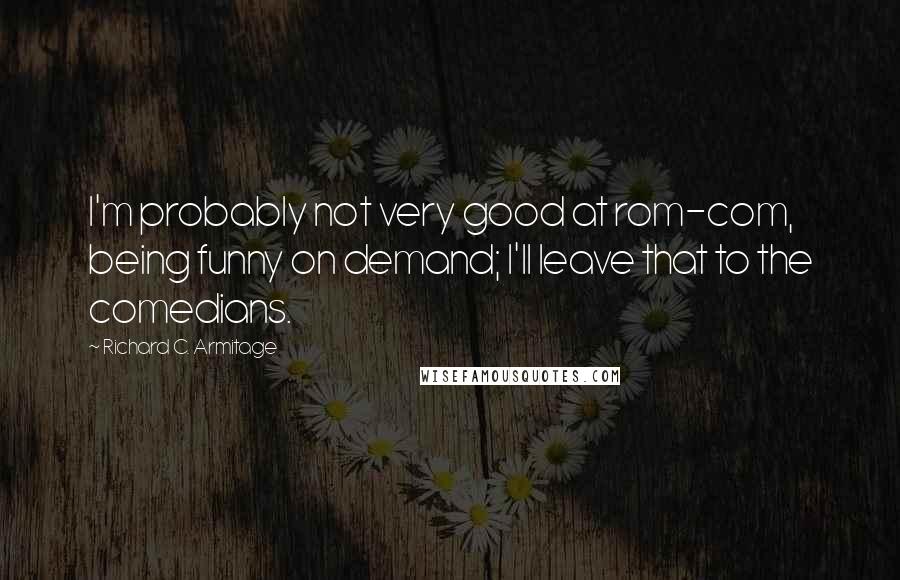 I'm probably not very good at rom-com, being funny on demand; I'll leave that to the comedians.

~ Richard C. Armitage

WISEFAMOUSQUOTES.COM